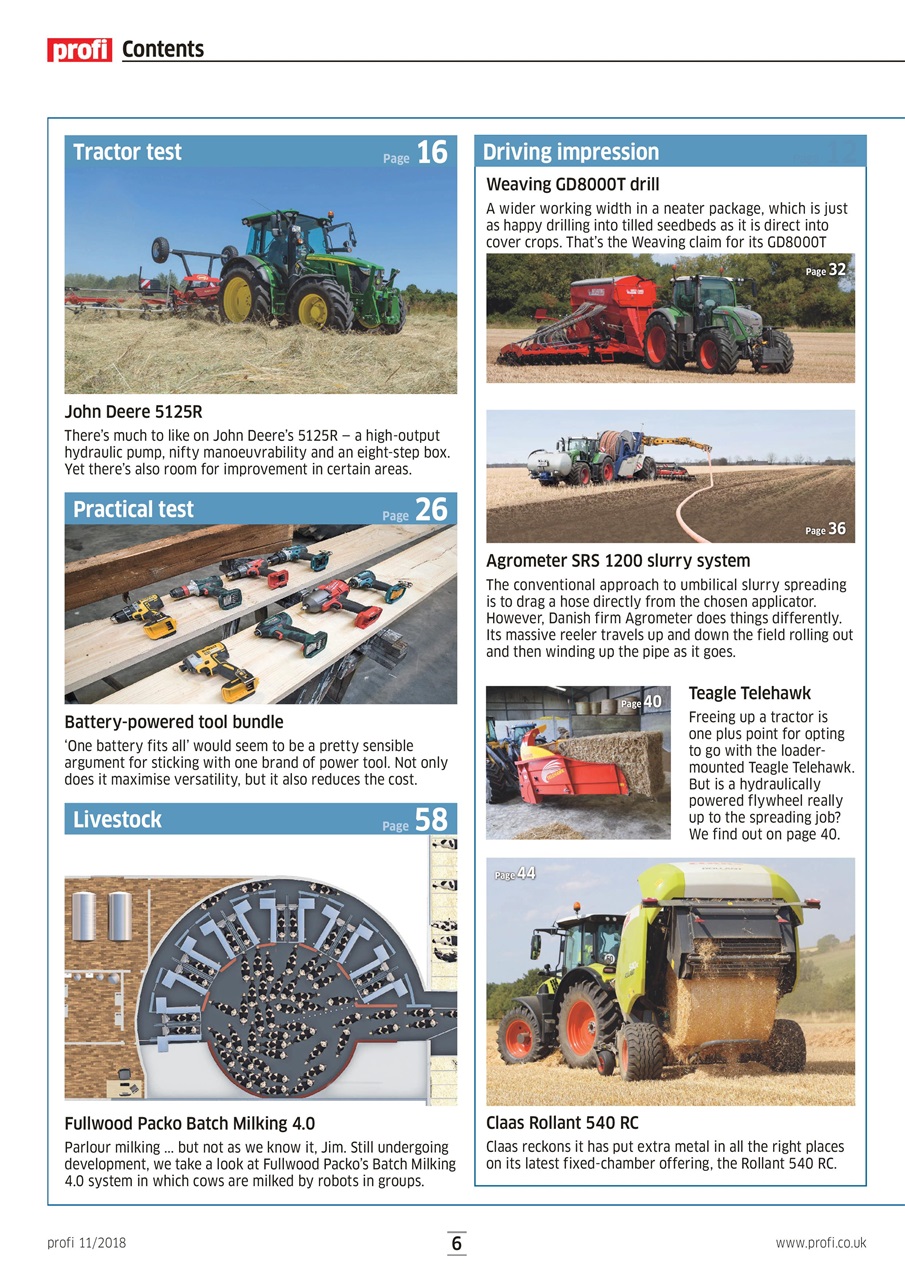 profi Contents

Tractor test Page 16

John Deere 5125R

There's much to like on John Deere's 5125R – a high-output hydraulic pump, nifty manoeuvrability and an eight-step box. Yet there's also room for improvement in certain areas.

Practical test Page 26

Battery-powered tool bundle

'One battery fits all' would seem to be a pretty sensible argument for sticking with one brand of power tool. Not only does it maximise versatility, but it also reduces the cost.

Livestock Page 58

Fullwood Packo Batch Milking 4.0

Parlour milking ... but not as we know it, Jim. Still undergoing development, we take a look at Fullwood Packo's Batch Milking 4.0 system in which cows are milked by robots in groups.

Driving impression

Weaving GD8000T drill

A wider working width in a neater package, which is just as happy drilling into tilled seedbeds as it is direct into cover crops. That's the Weaving claim for its GD8000T

Page 32

Page 36

Agrometer SRS 1200 slurry system

The conventional approach to umbilical slurry spreading is to drag a hose directly from the chosen applicator. However, Danish firm Agrometer does things differently. Its massive reeler travels up and down the field rolling out and then winding up the pipe as it goes.

Page 40

Teagle Telehawk

Freeing up a tractor is one plus point for opting to go with the loader-mounted Teagle Telehawk. But is a hydraulically powered flywheel really up to the spreading job? We find out on page 40.

Page 44

Claas Rollant 540 RC

Claas reckons it has put extra metal in all the right places on its latest fixed-chamber offering, the Rollant 540 RC.

profi 11/2018 6 www.profi.co.uk